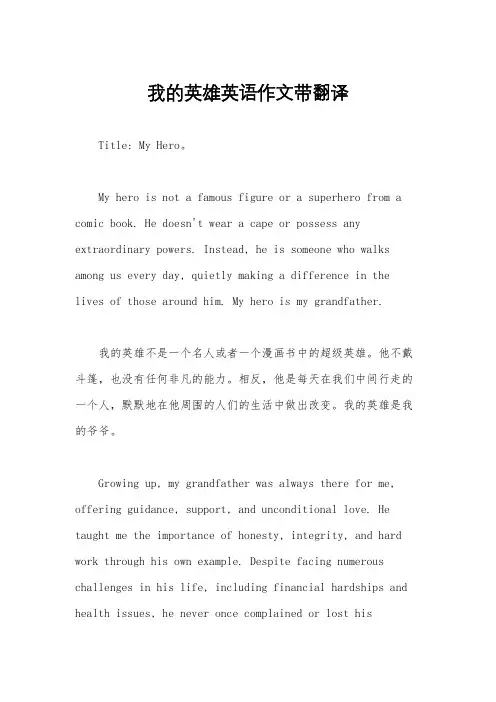 我的英雄英语作文带翻译

Title: My Hero。

My hero is not a famous figure or a superhero from a comic book. He doesn't wear a cape or possess any extraordinary powers. Instead, he is someone who walks among us every day, quietly making a difference in the lives of those around him. My hero is my grandfather.

我的英雄不是一个名人或者一个漫画书中的超级英雄。他不戴斗篷，也没有任何非凡的能力。相反，他是每天在我们中间行走的一个人，默默地在他周围的人们的生活中做出改变。我的英雄是我的爷爷。

Growing up, my grandfather was always there for me, offering guidance, support, and unconditional love. He taught me the importance of honesty, integrity, and hard work through his own example. Despite facing numerous challenges in his life, including financial hardships and health issues, he never once complained or lost his